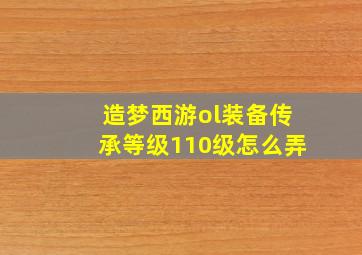 造梦西游ol装备传承等级110级怎么弄